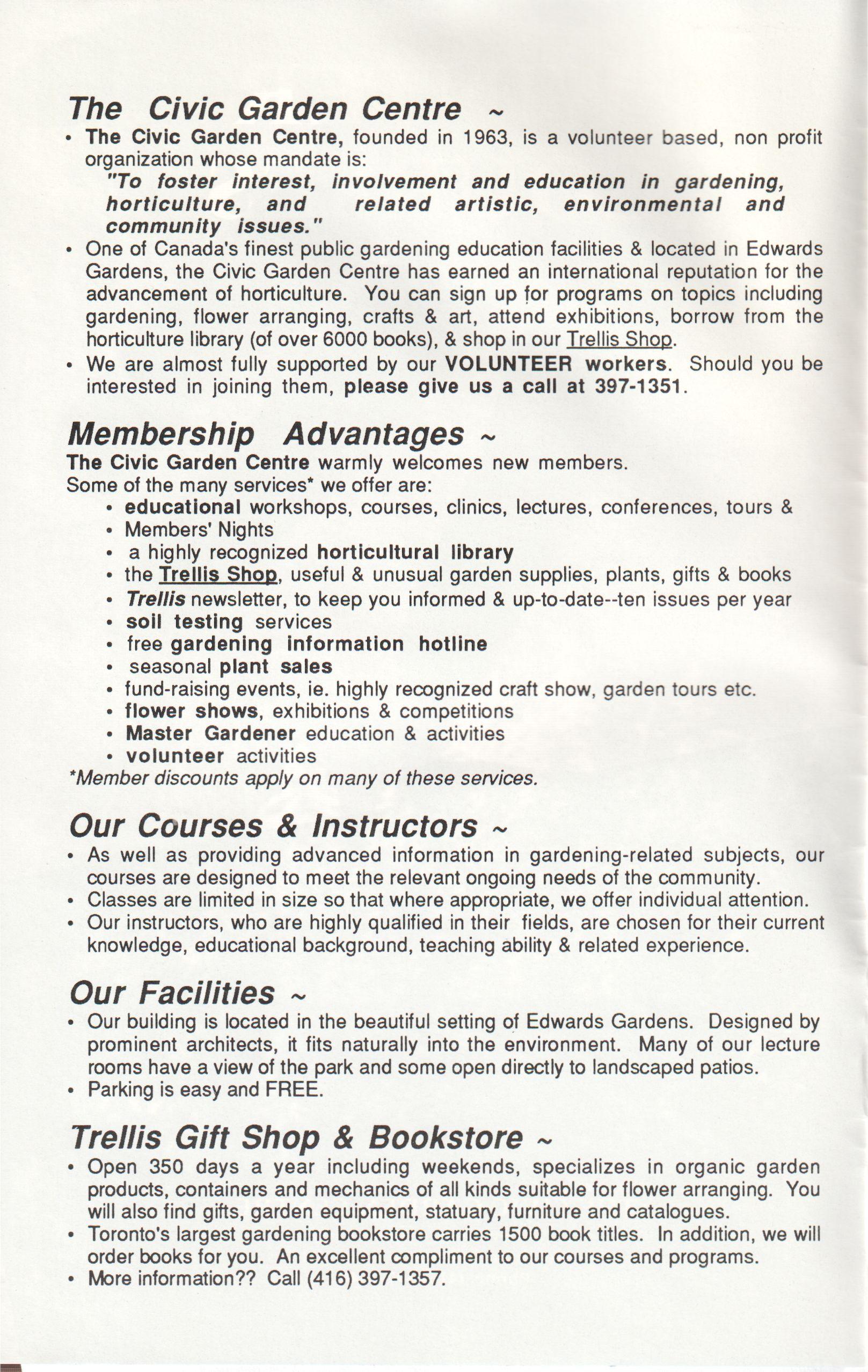 The Civic Garden Centre ~

• The Civic Garden Centre, founded in 1963, is a volunteer based, non profit organization whose mandate is:
"To foster interest, involvement and education in gardening, horticulture, and related artistic, environmental and community issues."

• One of Canada's finest public gardening education facilities & located in Edwards Gardens, the Civic Garden Centre has earned an international reputation for the advancement of horticulture. You can sign up for programs on topics including gardening, flower arranging, crafts & art, attend exhibitions, borrow from the horticulture library (of over 6000 books), & shop in our Trellis Shop.

• We are almost fully supported by our VOLUNTEER workers. Should you be interested in joining them, please give us a call at 397-1351.

Membership Advantages ~

The Civic Garden Centre warmly welcomes new members.
Some of the many services* we offer are:
• educational workshops, courses, clinics, lectures, conferences, tours &
• Members' Nights
• a highly recognized horticultural library
• the Trellis Shop, useful & unusual garden supplies, plants, gifts & books
• Trellis newsletter, to keep you informed & up-to-date--ten issues per year
• soil testing services
• free gardening information hotline
• seasonal plant sales
• fund-raising events, ie. highly recognized craft show, garden tours etc.
• flower shows, exhibitions & competitions
• Master Gardener education & activities
• volunteer activities
*Member discounts apply on many of these services.

Our Courses & Instructors ~

• As well as providing advanced information in gardening-related subjects, our courses are designed to meet the relevant ongoing needs of the community.
• Classes are limited in size so that where appropriate, we offer individual attention.
• Our instructors, who are highly qualified in their fields, are chosen for their current knowledge, educational background, teaching ability & related experience.

Our Facilities ~

• Our building is located in the beautiful setting of Edwards Gardens. Designed by prominent architects, it fits naturally into the environment. Many of our lecture rooms have a view of the park and some open directly to landscaped patios.
• Parking is easy and FREE.

Trellis Gift Shop & Bookstore ~

• Open 350 days a year including weekends, specializes in organic garden products, containers and mechanics of all kinds suitable for flower arranging. You will also find gifts, garden equipment, statuary, furniture and catalogues.
• Toronto's largest gardening bookstore carries 1500 book titles. In addition, we will order books for you. An excellent compliment to our courses and programs.
• More information?? Call (416) 397-1357.